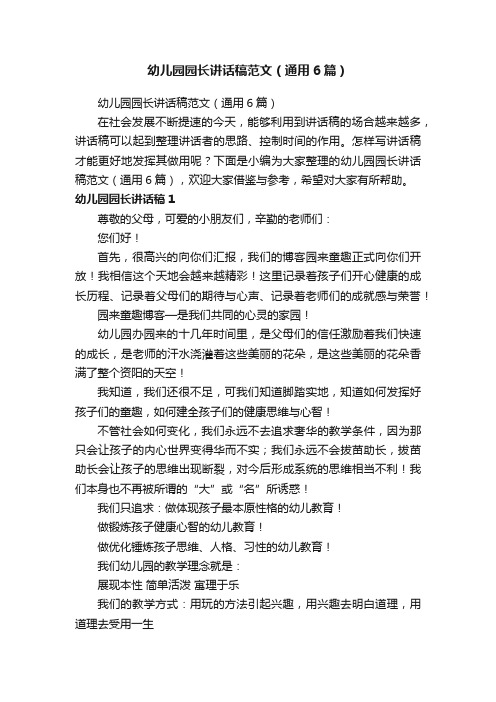 幼儿园园长讲话稿范文（通用6篇）

幼儿园园长讲话稿范文（通用6篇）

在社会发展不断提速的今天，能够利用到讲话稿的场合越来越多，讲话稿可以起到整理讲话者的思路、控制时间的作用。怎样写讲话稿才能更好地发挥其做用呢？下面是小编为大家整理的幼儿园园长讲话稿范文（通用6篇），欢迎大家借鉴与参考，希望对大家有所帮助。

幼儿园园长讲话稿1

尊敬的父母，可爱的小朋友们，辛勤的老师们：

您们好！

首先，很高兴的向你们汇报，我们的博客园来童趣正式向你们开放！我相信这个天地会越来越精彩！这里记录着孩子们开心健康的成长历程、记录着父母们的期待与心声、记录着老师们的成就感与荣誉！

园来童趣博客—是我们共同的心灵的家园！

幼儿园办园来的十几年时间里，是父母们的信任激励着我们快速的成长，是老师的汗水浇灌着这些美丽的花朵，是这些美丽的花朵香满了整个资阳的天空！

我知道，我们还很不足，可我们知道脚踏实地，知道如何发挥好孩子们的童趣，如何建全孩子们的健康思维与心智！

不管社会如何变化，我们永远不去追求奢华的教学条件，因为那只会让孩子的内心世界变得华而不实；我们永远不会拔苗助长，拔苗助长会让孩子的思维出现断裂，对今后形成系统的思维相当不利！我们本身也不再被所谓的“大”或“名”所诱惑！

我们只追求：做体现孩子最本原性格的幼儿教育！

做锻炼孩子健康心智的幼儿教育！

做优化锤炼孩子思维、人格、习性的幼儿教育！

我们幼儿园的教学理念就是：

展现本性 简单活泼 寓理于乐

我们的教学方式：用玩的方法引起兴趣，用兴趣去明白道理，用道理去受用一生